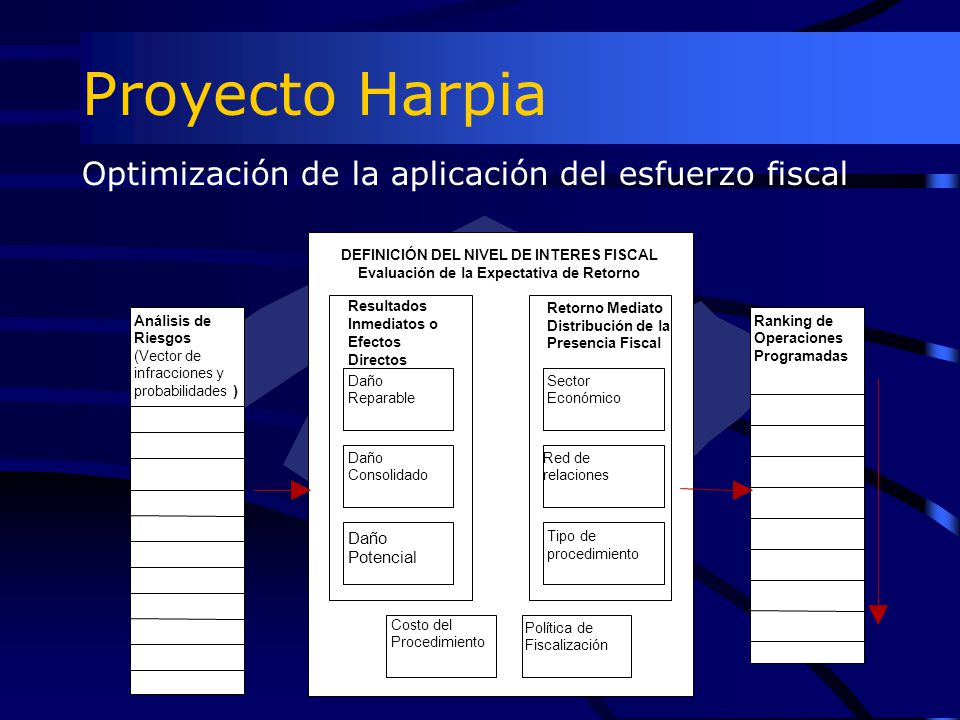 Proyecto Harpia

Optimización de la aplicación del esfuerzo fiscal

Análisis de Riesgos (Vector de infracciones y probabilidades )

DEFINICIÓN DEL NIVEL DE INTERES FISCAL
Evaluación de la Expectativa de Retorno

Resultados Inmediatos o Efectos Directos

Daño Reparable

Daño Consolidado

Daño Potencial

Retorno Mediato Distribución de la Presencia Fiscal

Sector Económico

Red de relaciones

Tipo de procedimiento

Costo del Procedimiento

Política de Fiscalización

Ranking de Operaciones Programadas